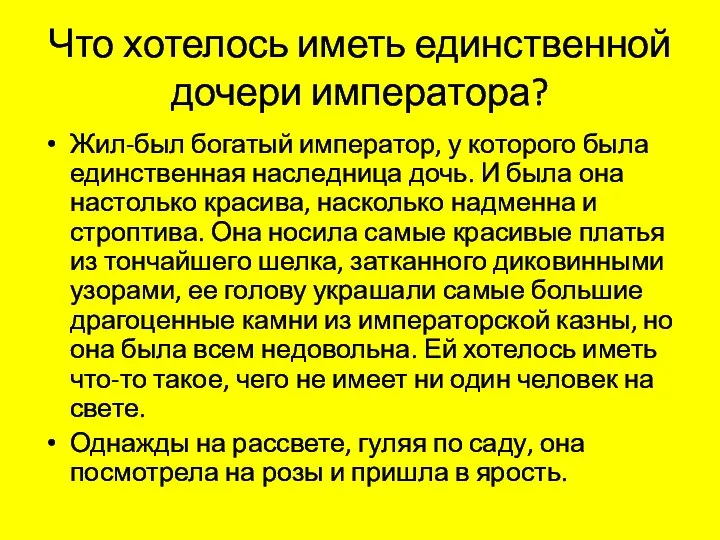 Что хотелось иметь единственной дочери императора?

• Жил-был богатый император, у которого была единственная наследница дочь. И была она настолько красива, насколько надменна и строптива. Она носила самые красивые платья из тончайшего шелка, затканного диковинными узорами, ее голову украшали самые большие драгоценные камни из императорской казны, но она была всем недовольна. Ей хотелось иметь что-то такое, чего не имеет ни один человек на свете.

• Однажды на рассвете, гуляя по саду, она посмотрела на розы и пришла в ярость.